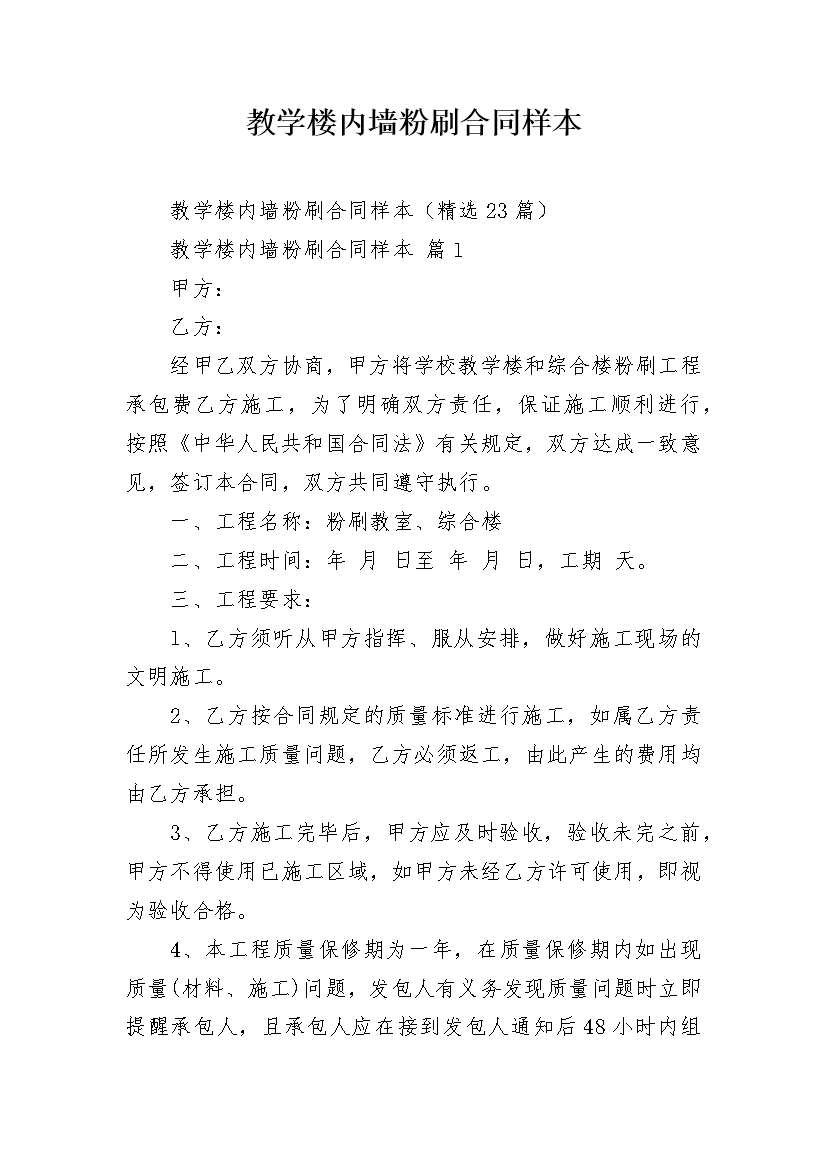 教学楼内墙粉刷合同样本

教学楼内墙粉刷合同样本（精选23篇）

教学楼内墙粉刷合同样本 篇1

甲方：

乙方：

经甲乙双方协商，甲方将学校教学楼和综合楼粉刷工程承包费乙方施工，为了明确双方责任，保证施工顺利进行，按照《中华人民共和国合同法》有关规定，双方达成一致意见，签订本合同，双方共同遵守执行。

一、工程名称：粉刷教室、综合楼

二、工程时间：年 月 日至 年 月 日，工期 天。

三、工程要求：

1、乙方须听从甲方指挥、服从安排，做好施工现场的文明施工。

2、乙方按合同规定的质量标准进行施工，如属乙方责任所发生施工质量问题，乙方必须返工，由此产生的费用均由乙方承担。

3、乙方施工完毕后，甲方应及时验收，验收未完之前，甲方不得使用已施工区域，如甲方未经乙方许可使用，即视为验收合格。

4、本工程质量保修期为一年，在质量保修期内如出现质量(材料、施工)问题，发包人有义务发现质量问题时立即提醒承包人，且承包人应在接到发包人通知后48小时内组